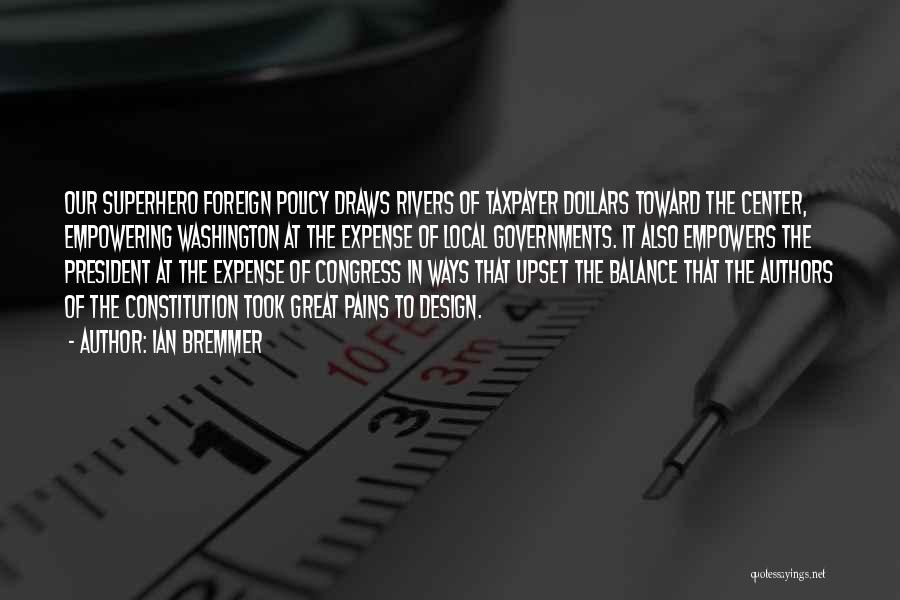 OUR SUPERHERO FOREIGN POLICY DRAWS RIVERS OF TAXPAYER DOLLARS TOWARD THE CENTER, EMPOWERING WASHINGTON AT THE EXPENSE OF LOCAL GOVERNMENTS. IT ALSO EMPOWERS THE PRESIDENT AT THE EXPENSE OF CONGRESS IN WAYS THAT UPSET THE BALANCE THAT THE AUTHORS OF THE CONSTITUTION TOOK GREAT PAINS TO DESIGN.

- AUTHOR: IAN BREMMER

10FE

3m

3

quotessayings.net